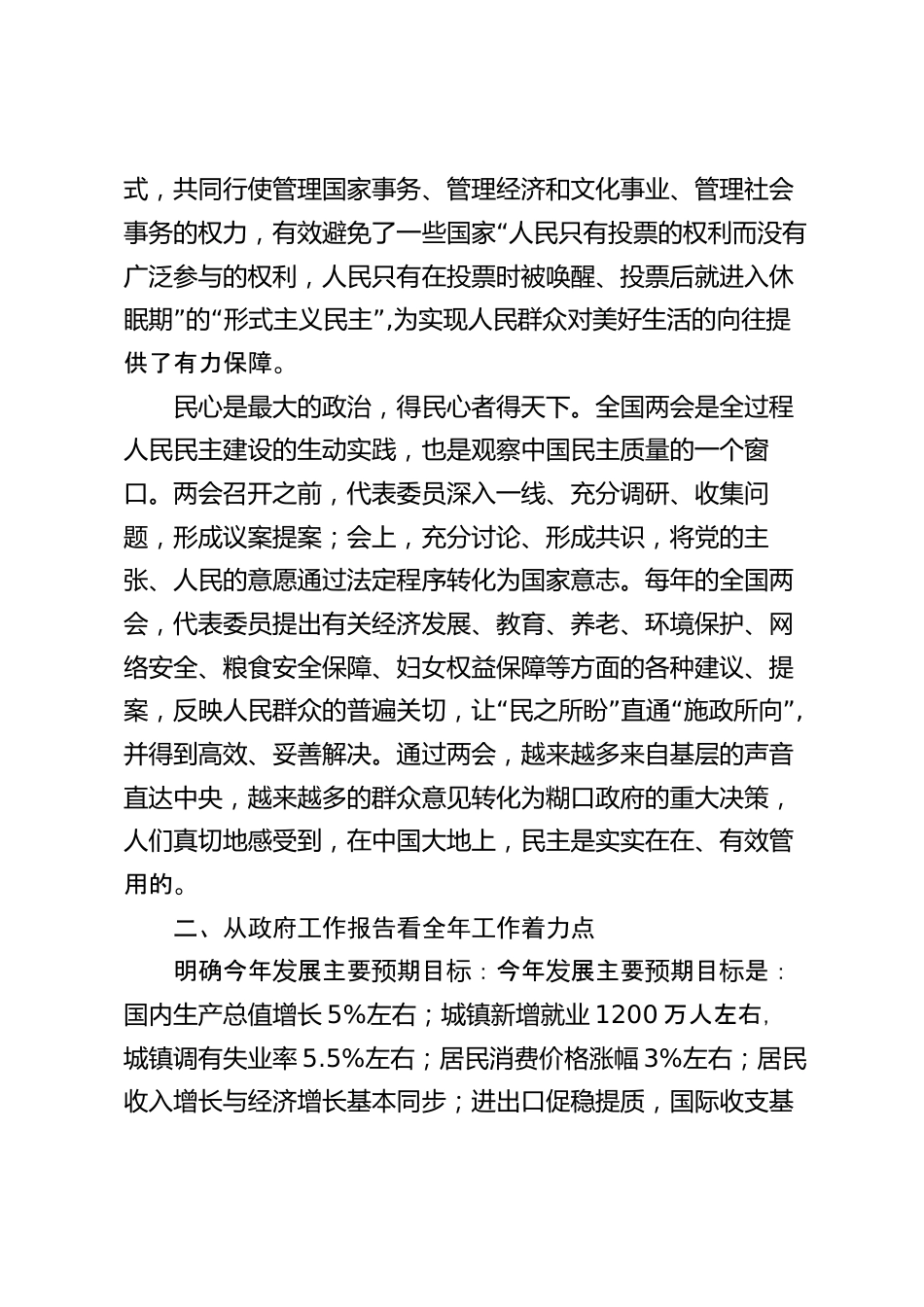 式，共同行使管理国家事务、管理经济和文化事业、管理社会事务的权力，有效避免了一些国家“人民只有投票的权利而没有广泛参与的权利，人民只有在投票时被唤醒、投票后就进入休眠期”的“形式主义民主”,为实现人民群众对美好生活的向往提供了有力保障。

民心是最大的政治，得民心者得天下。全国两会是全过程人民民主建设的生动实践，也是观察中国民主质量的一个窗口。两会召开之前，代表委员深入一线、充分调研、收集问题，形成议案提案；会上，充分讨论、形成共识，将党的主张、人民的意愿通过法定程序转化为国家意志。每年的全国两会，代表委员提出有关经济发展、教育、养老、环境保护、网络安全、粮食安全保障、妇女权益保障等方面的各种建议、提案，反映人民群众的普遍关切，让“民之所盼”直通“施政所向”,并得到高效、妥善解决。通过两会，越来越多来自基层的声音直达中央，越来越多的群众意见转化为糊口政府的重大决策，人们真切地感受到，在中国大地上，民主是实实在在、有效管用的。

二、从政府工作报告看全年工作着力点

明确今年发展主要预期目标：今年发展主要预期目标是：国内生产总值增长 5%左右；城镇新增就业 1200 万人左右，城镇调有失业率 5.5%左右；居民消费价格涨幅 3%左右；居民收入增长与经济增长基本同步；进出口促稳提质，国际收支基